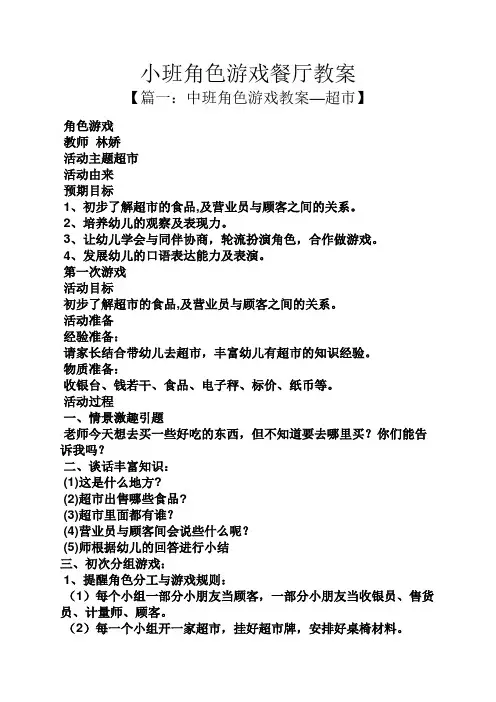 小班角色游戏餐厅教案

【篇一：中班角色游戏教案—超市】

角色游戏
教师 林娇
活动主题超市
活动由来
预期目标
1、初步了解超市的食品,及营业员与顾客之间的关系。
2、培养幼儿的观察及表现力。
3、让幼儿学会与同伴协商，轮流扮演角色，合作做游戏。
4、发展幼儿的口语表达能力及表演。
第一次游戏
活动目标
初步了解超市的食品,及营业员与顾客之间的关系。
活动准备
经验准备：
请家长结合带幼儿去超市，丰富幼儿有超市的知识经验。
物质准备：
收银台、钱若干、食品、电子秤、标价、纸币等。
活动过程
一、情景激趣引题
老师今天想去买一些好吃的东西，但不知道要去哪里买？你们能告诉我吗？
二、谈话丰富知识：
(1)这是什么地方？
(2)超市出售哪些食品？
(3)超市里面都有谁？
(4)营业员与顾客间会说些什么呢？
(5)师根据幼儿的回答进行小结
三、初次分组游戏：
1、提醒角色分工与游戏规则：
（1）每个小组一部分小朋友当顾客，一部分小朋友当收银员、售货员、计量师、顾客。
（2）每一个小组开一家超市，挂好超市牌，安排好桌椅材料。